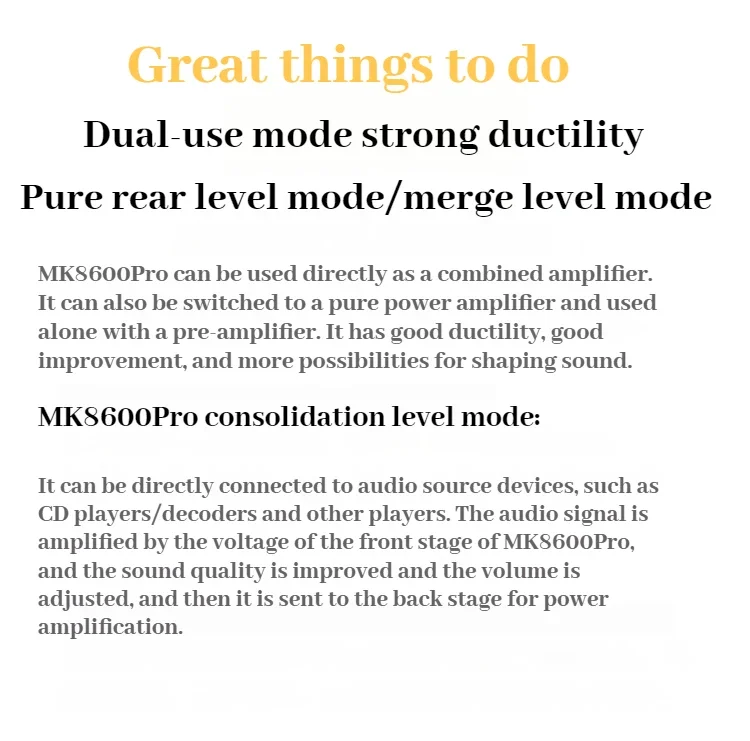 Great things to do

Dual-use mode strong ductility

Pure rear level mode/merge level mode

MK8600Pro can be used directly as a combined amplifier. It can also be switched to a pure power amplifier and used alone with a pre-amplifier. It has good ductility, good improvement, and more possibilities for shaping sound.

MK8600Pro consolidation level mode:

It can be directly connected to audio source devices, such as CD players/decoders and other players. The audio signal is amplified by the voltage of the front stage of MK8600Pro, and the sound quality is improved and the volume is adjusted, and then it is sent to the back stage for power amplification.